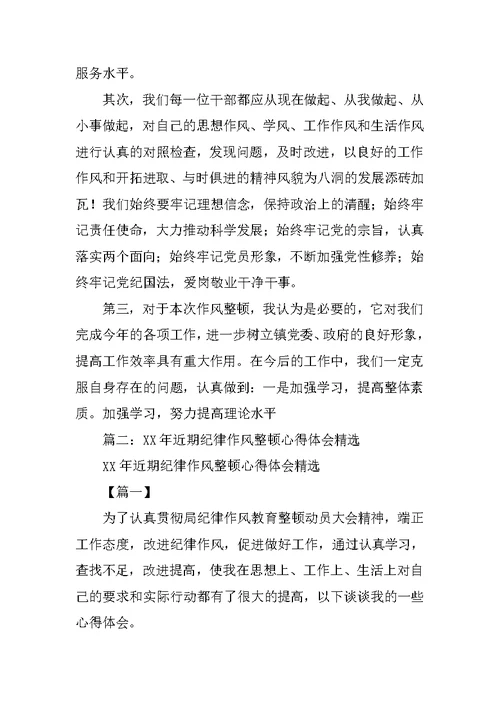 服务水平。

其次，我们每一位干部都应从现在做起、从我做起、从小事做起，对自己的思想作风、学风、工作作风和生活作风进行认真的对照检查，发现问题，及时改进，以良好的工作作风和开拓进取、与时俱进的精神风貌为八洞的发展添砖加瓦！我们始终要牢记理想信念，保持政治上的清醒；始终牢记责任使命，大力推动科学发展；始终牢记党的宗旨，认真落实两个面向；始终牢记党员形象，不断加强党性修养；始终牢记党纪国法，爱岗敬业干净干事。

第三，对于本次作风整顿，我认为是必要的，它对我们完成今年的各项工作，进一步树立镇党委、政府的良好形象，提高工作效率具有重大作用。在今后的工作中，我们一定克服自身存在的问题，认真做到：一是加强学习，提高整体素质。加强学习，努力提高理论水平

篇二：XX年近期纪律作风整顿心得体会精选

XX年近期纪律作风整顿心得体会精选

【篇一】

为了认真贯彻局纪律作风教育整顿动员大会精神，端正工作态度，改进纪律作风，促进做好工作，通过认真学习，查找不足，改进提高，使我在思想上、工作上、生活上对自己的要求和实际行动都有了很大的提高，以下谈谈我的一些心得体会。